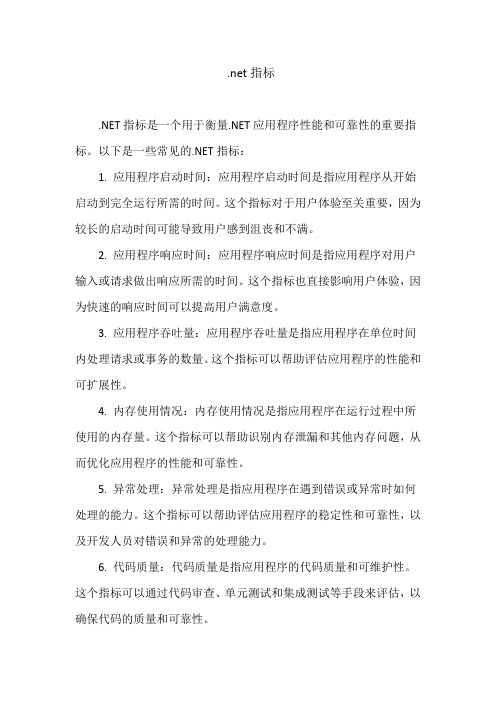 .net 指标

.NET 指标是一个用于衡量.NET 应用程序性能和可靠性的重要指标。以下是一些常见的.NET 指标：

1. 应用程序启动时间：应用程序启动时间是指应用程序从开始启动到完全运行所需的时间。这个指标对于用户体验至关重要，因为较长的启动时间可能导致用户感到沮丧和不满。

2. 应用程序响应时间：应用程序响应时间是指应用程序对用户输入或请求做出响应所需的时间。这个指标也直接影响用户体验，因为快速的响应时间可以提高用户满意度。

3. 应用程序吞吐量：应用程序吞吐量是指应用程序在单位时间内处理请求或事务的数量。这个指标可以帮助评估应用程序的性能和可扩展性。

4. 内存使用情况：内存使用情况是指应用程序在运行过程中所使用的内存量。这个指标可以帮助识别内存泄漏和其他内存问题，从而优化应用程序的性能和可靠性。

5. 异常处理：异常处理是指应用程序在遇到错误或异常时如何处理的能力。这个指标可以帮助评估应用程序的稳定性和可靠性，以及开发人员对错误和异常的处理能力。

6. 代码质量：代码质量是指应用程序的代码质量和可维护性。这个指标可以通过代码审查、单元测试和集成测试等手段来评估，以确保代码的质量和可靠性。